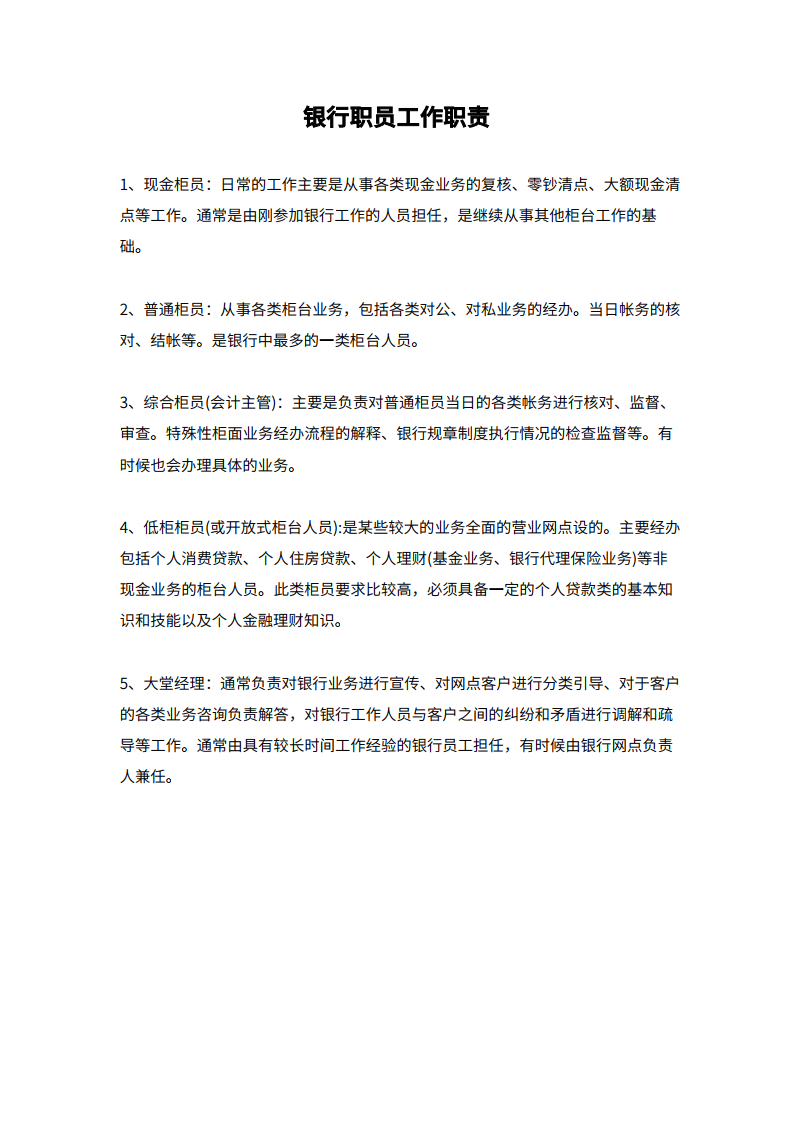 银行职员工作职责

1、现金柜员：日常的工作主要是从事各类现金业务的复核、零钞清点、大额现金清点等工作。通常是由刚参加银行工作的人员担任，是继续从事其他柜台工作的基础。

2、普通柜员：从事各类柜台业务，包括各类对公、对私业务的经办。当日帐务的核对、结帐等。是银行中最多的一类柜台人员。

3、综合柜员(会计主管)：主要是负责对普通柜员当日的各类帐务进行核对、监督、审查。特殊性柜面业务经办流程的解释、银行规章制度执行情况的检查监督等。有时候也会办理具体的业务。

4、低柜柜员(或开放式柜台人员):是某些较大的业务全面的营业网点设的。主要经办包括个人消费贷款、个人住房贷款、个人理财(基金业务、银行代理保险业务)等非现金业务的柜台人员。此类柜员要求比较高，必须具备一定的个人贷款类的基本知识和技能以及个人金融理财知识。

5、大堂经理：通常负责对银行业务进行宣传、对网点客户进行分类引导、对于客户的各类业务咨询负责解答，对银行工作人员与客户之间的纠纷和矛盾进行调解和疏导等工作。通常由具有较长时间工作经验的银行员工担任，有时候由银行网点负责人兼任。